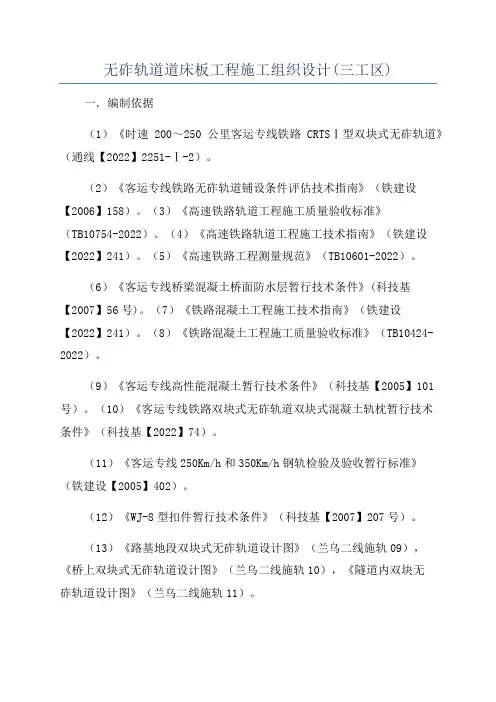 无砟轨道道床板工程施工组织设计(三工区)

一．编制依据

（1）《时速 200～250 公里客运专线铁路 CRTSⅠ型双块式无砟轨道》（通线【2022】2251-Ⅰ-2）。

（2）《客运专线铁路无砟轨道铺设条件评估技术指南》（铁建设【2006】158）。（3）《高速铁路轨道工程施工质量验收标准》（TB10754-2022）。（4）《高速铁路轨道工程施工技术指南》（铁建设【2022】241）。（5）《高速铁路工程测量规范》（TB10601-2022）。

（6）《客运专线桥梁混凝土桥面防水层暂行技术条件》(科技基【2007】56 号)。（7）《铁路混凝土工程施工技术指南》（铁建设【2022】241）。（8）《铁路混凝土工程施工质量验收标准》（TB10424-2022）。

（9）《客运专线高性能混凝土暂行技术条件》（科技基【2005】101 号）。（10）《客运专线铁路双块式无砟轨道双块式混凝土轨枕暂行技术条件》（科技基【2022】74）。

（11）《客运专线 250Km/h 和 350Km/h 钢轨检验及验收暂行标准》（铁建设【2005】402）。

（12）《WJ-8 型扣件暂行技术条件》（科技基【2007】207 号）。

（13）《路基地段双块式无砟轨道设计图》（兰乌二线施轨 09），《桥上双块式无砟轨道设计图》（兰乌二线施轨 10），《隧道内双块无砟轨道设计图》（兰乌二线施轨 11）。